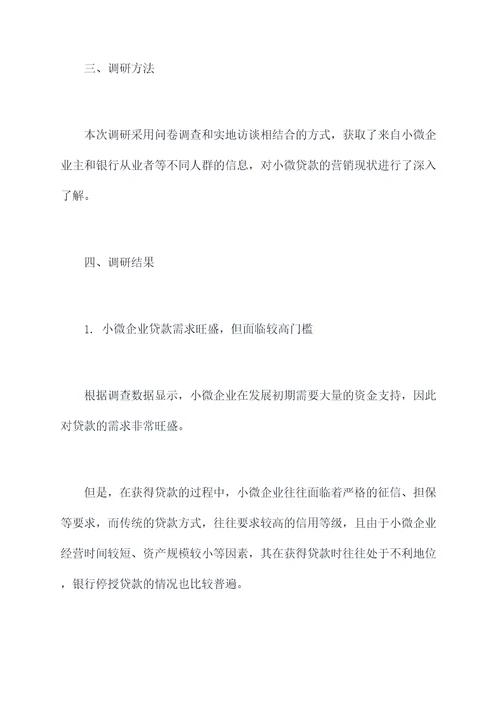 三、调研方法

本次调研采用问卷调查和实地访谈相结合的方式，获取了来自小微企业主和银行从业者等不同人群的信息，对小微贷款的营销现状进行了深入了解。

四、调研结果

1. 小微企业贷款需求旺盛，但面临较高门槛

根据调查数据显示，小微企业在发展初期需要大量的资金支持，因此对贷款的需求非常旺盛。

但是，在获得贷款的过程中，小微企业往往面临着严格的征信、担保等要求，而传统的贷款方式，往往要求较高的信用等级，且由于小微企业经营时间较短、资产规模较小等因素，其在获得贷款时往往处于不利地位，银行停授贷款的情况也比较普遍。